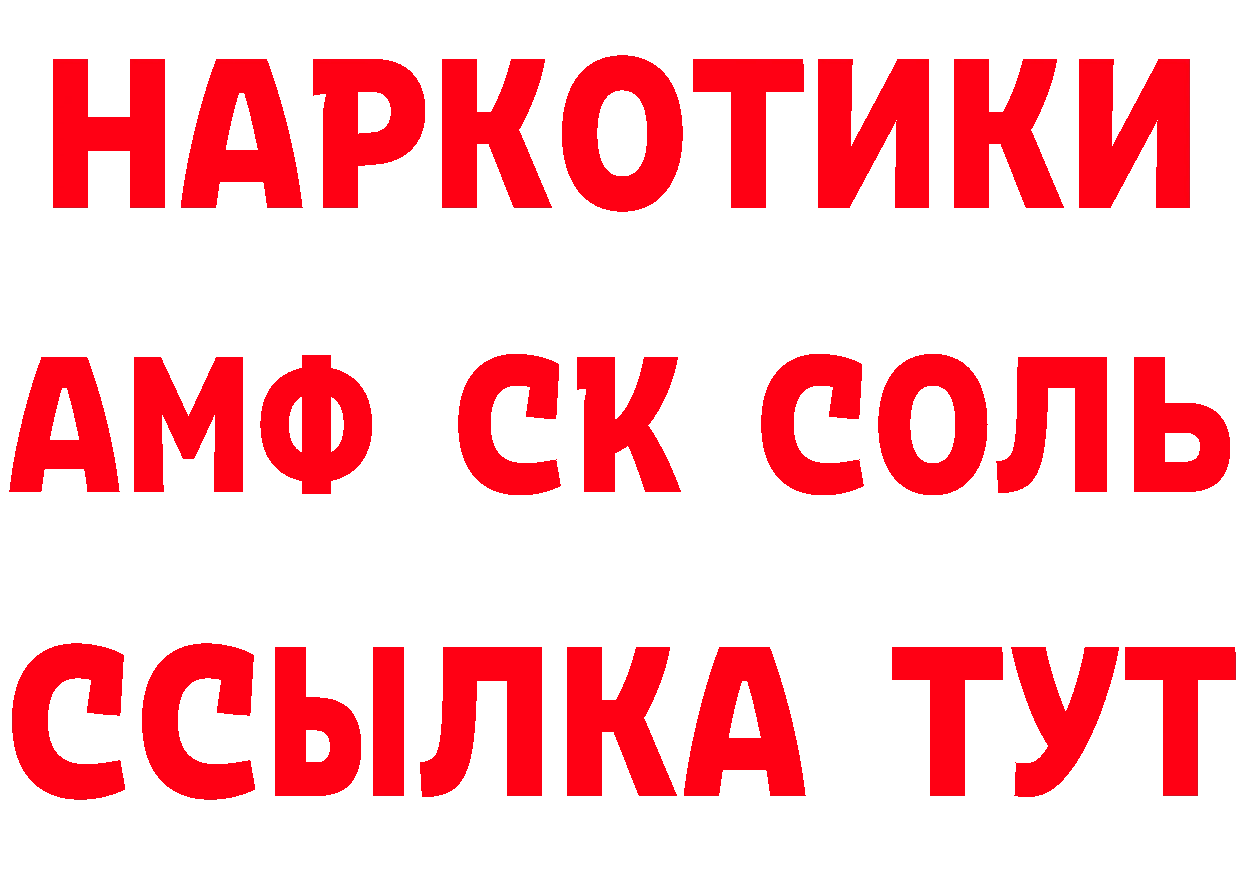 НАРКОТИКИ
АМФ СК СОЛЬ
ССЫЛКА ТУТ